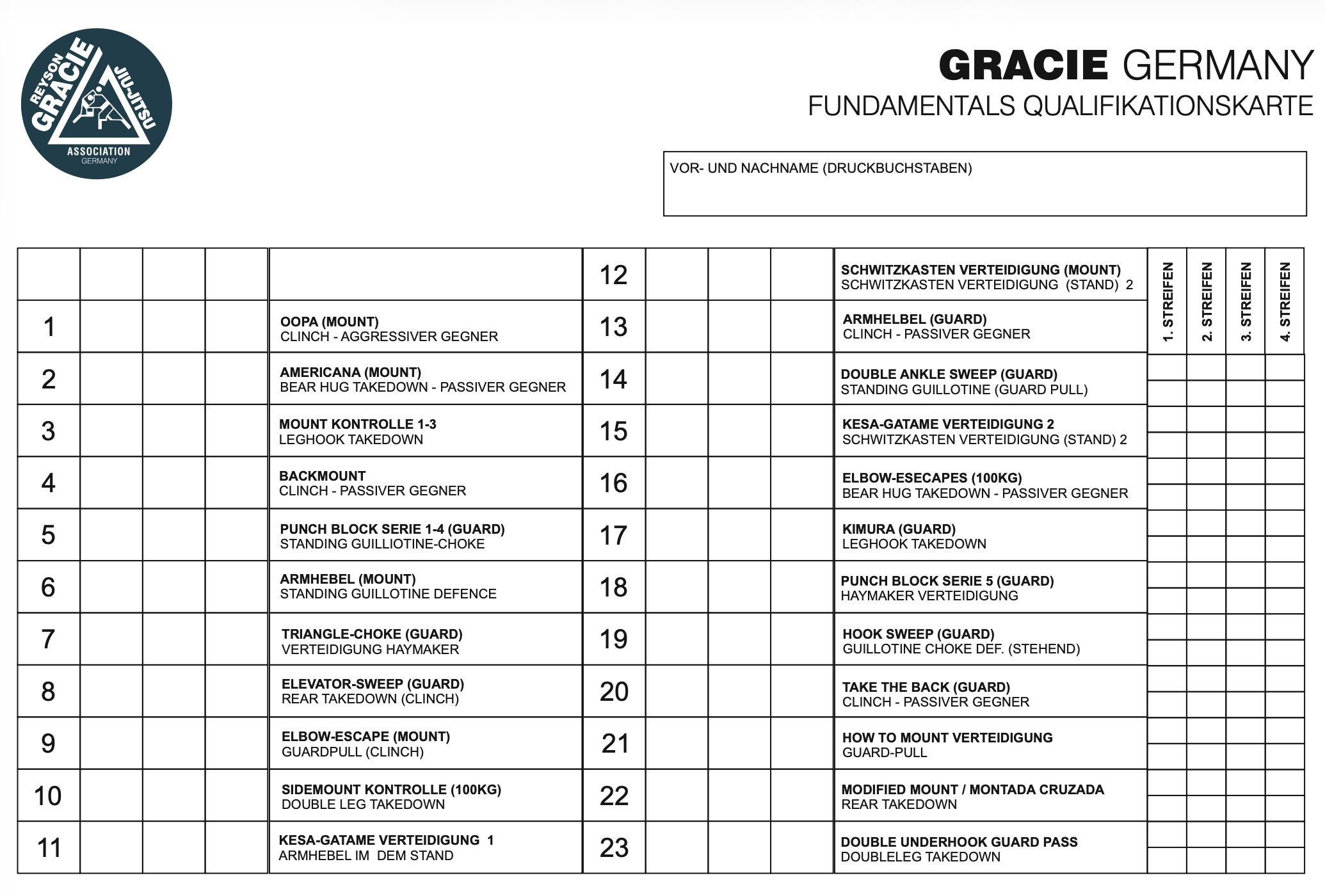 REYSON GRACIE JIU-JITSU ASSOCIATION GERMANY

GRACIE GERMANY
FUNDAMENTALS QUALIFIKATIONSKARTE

VOR- UND NACHNAME (DRUCKBUCHSTABEN)

|  |  |  |  |  | 12 |  |  |  | SCHWITZKASTEN VERTEIDIGUNG (MOUNT) SCHWITZKASTEN VERTEIDIGUNG (STAND) 2 | 1. STREIFEN | 2. STREIFEN | 3. STREIFEN | 4. STREIFEN |
|---|---|---|---|---|---|---|---|---|---|---|---|---|---|
| 1 |  |  |  | OOPA (MOUNT) CLINCH - AGGRESSIVER GEGNER | 13 |  |  |  | ARMHELBEL (GUARD) CLINCH - PASSIVER GEGNER |  |  |  |  |
| 2 |  |  |  | AMERICANA (MOUNT) BEAR HUG TAKEDOWN - PASSIVER GEGNER | 14 |  |  |  | DOUBLE ANKLE SWEEP (GUARD) STANDING GUILLOTINE (GUARD PULL) |  |  |  |  |
| 3 |  |  |  | MOUNT KONTROLLE 1-3 LEGHOOK TAKEDOWN | 15 |  |  |  | KESA-GATAME VERTEIDIGUNG 2 SCHWITZKASTEN VERTEIDIGUNG (STAND) 2 |  |  |  |  |
| 4 |  |  |  | BACKMOUNT CLINCH - PASSIVER GEGNER | 16 |  |  |  | ELBOW-ESECAPES (100KG) BEAR HUG TAKEDOWN - PASSIVER GEGNER |  |  |  |  |
| 5 |  |  |  | PUNCH BLOCK SERIE 1-4 (GUARD) STANDING GUILLIOTINE-CHOKE | 17 |  |  |  | KIMURA (GUARD) LEGHOOK TAKEDOWN |  |  |  |  |
| 6 |  |  |  | ARMHEBEL (MOUNT) STANDING GUILLOTINE DEFENCE | 18 |  |  |  | PUNCH BLOCK SERIE 5 (GUARD) HAYMAKER VERTEIDIGUNG |  |  |  |  |
| 7 |  |  |  | TRIANGLE-CHOKE (GUARD) VERTEIDIGUNG HAYMAKER | 19 |  |  |  | HOOK SWEEP (GUARD) GUILLOTINE CHOKE DEF. (STEHEND) |  |  |  |  |
| 8 |  |  |  | ELEVATOR-SWEEP (GUARD) REAR TAKEDOWN (CLINCH) | 20 |  |  |  | TAKE THE BACK (GUARD) CLINCH - PASSIVER GEGNER |  |  |  |  |
| 9 |  |  |  | ELBOW-ESCAPE (MOUNT) GUARDPULL (CLINCH) | 21 |  |  |  | HOW TO MOUNT VERTEIDIGUNG GUARD-PULL |  |  |  |  |
| 10 |  |  |  | SIDEMOUNT KONTROLLE (100KG) DOUBLE LEG TAKEDOWN | 22 |  |  |  | MODIFIED MOUNT / MONTADA CRUZADA REAR TAKEDOWN |  |  |  |  |
| 11 |  |  |  | KESA-GATAME VERTEIDIGUNG 1 ARMHEBEL IM DEM STAND | 23 |  |  |  | DOUBLE UNDERHOOK GUARD PASS DOUBLELEG TAKEDOWN |  |  |  |  |